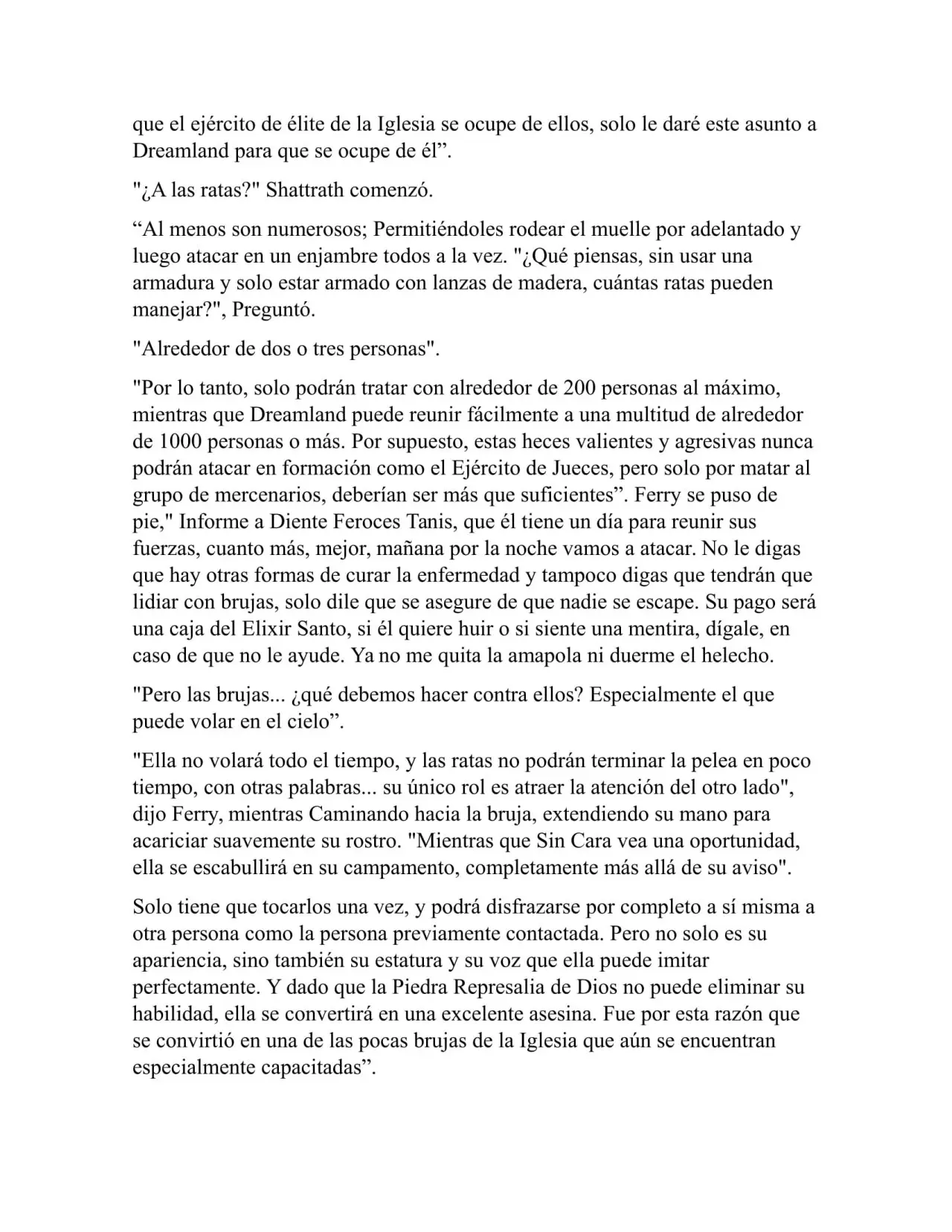 que el ejército de élite de la Iglesia se ocupe de ellos, solo le daré este asunto a Dreamland para que se ocupe de él”.

"¿A las ratas?" Shattrath comenzó.

“Al menos son numerosos; Permitiéndoles rodear el muelle por adelantado y luego atacar en un enjambre todos a la vez. "¿Qué piensas, sin usar una armadura y solo estar armado con lanzas de madera, cuántas ratas pueden manejar?", Preguntó.

"Alrededor de dos o tres personas".

"Por lo tanto, solo podrán tratar con alrededor de 200 personas al máximo, mientras que Dreamland puede reunir fácilmente a una multitud de alrededor de 1000 personas o más. Por supuesto, estas heces valientes y agresivas nunca podrán atacar en formación como el Ejército de Jueces, pero solo por matar al grupo de mercenarios, deberían ser más que suficientes”. Ferry se puso de pie," Informe a Diente Feroces Tanis, que él tiene un día para reunir sus fuerzas, cuanto más, mejor, mañana por la noche vamos a atacar. No le digas que hay otras formas de curar la enfermedad y tampoco digas que tendrán que lidiar con brujas, solo dile que se asegure de que nadie se escape. Su pago será una caja del Elixir Santo, si él quiere huir o si siente una mentira, dígale, en caso de que no le ayude. Ya no me quita la amapola ni duerme el helecho.

"Pero las brujas... ¿qué debemos hacer contra ellos? Especialmente el que puede volar en el cielo”.

"Ella no volará todo el tiempo, y las ratas no podrán terminar la pelea en poco tiempo, con otras palabras... su único rol es atraer la atención del otro lado", dijo Ferry, mientras Caminando hacia la bruja, extendiendo su mano para acariciar suavemente su rostro. "Mientras que Sin Cara vea una oportunidad, ella se escabullirá en su campamento, completamente más allá de su aviso".

Solo tiene que tocarlos una vez, y podrá disfrazarse por completo a sí misma a otra persona como la persona previamente contactada. Pero no solo es su apariencia, sino también su estatura y su voz que ella puede imitar perfectamente. Y dado que la Piedra Represalia de Dios no puede eliminar su habilidad, ella se convertirá en una excelente asesina. Fue por esta razón que se convirtió en una de las pocas brujas de la Iglesia que aún se encuentran especialmente capacitadas”.